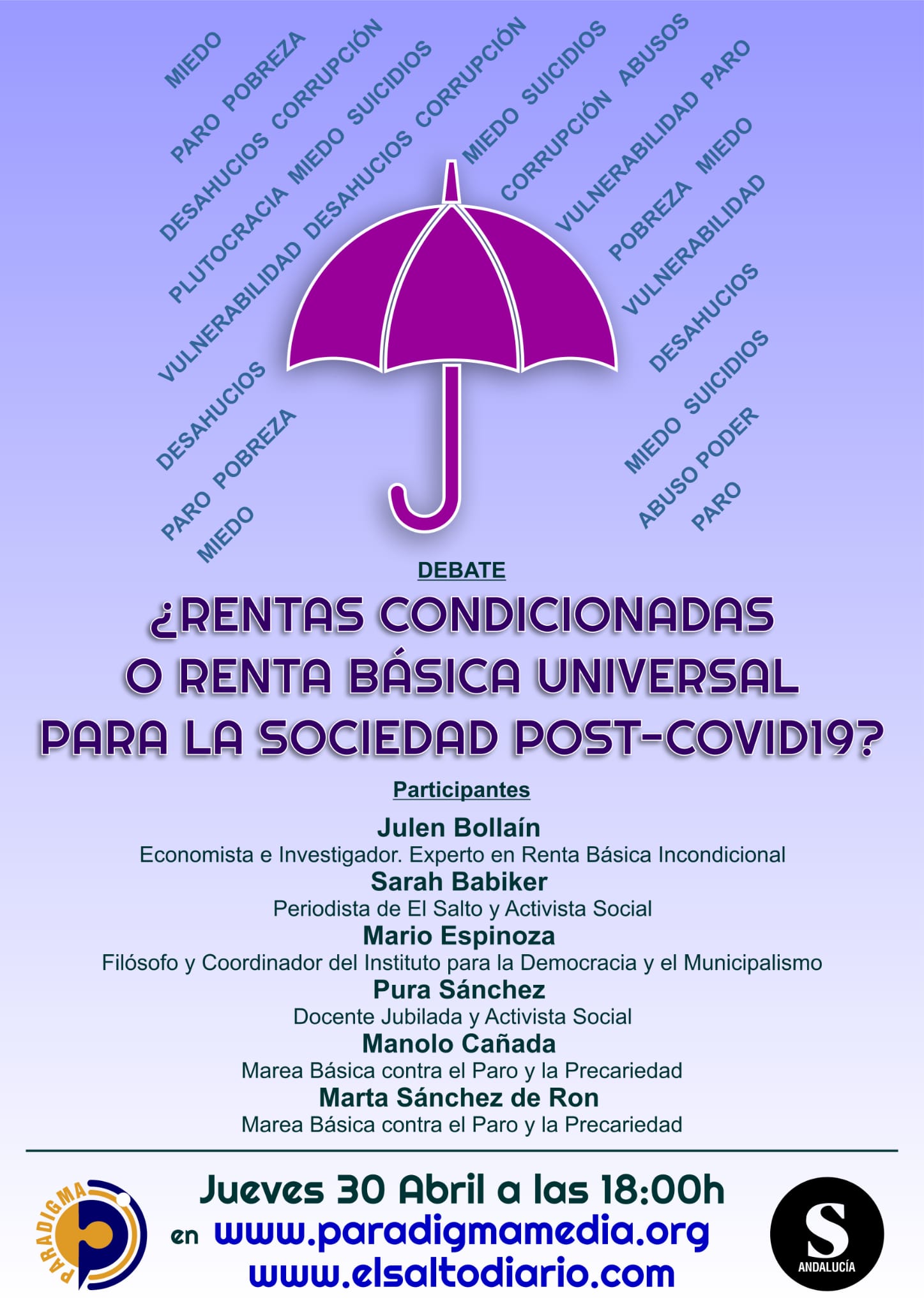 MIEDO
PARO POBREZA
DESAHUCIOS CORRUPCIÓN
PLUTOCRACIA MIEDO SUICIDIOS
VULNERABILIDAD DESAHUCIOS CORRUPCIÓN
MIEDO SUICIDIOS
CORRUPCIÓN ABUSOS
VULNERABILIDAD PARO
POBREZA MIEDO
VULNERABILIDAD
DESAHUCIOS
MIEDO SUICIDIOS
ABUSO PODER
PARO
DESAHUCIOS
PARO POBREZA
MIEDO

DEBATE

¿RENTAS CONDICIONADAS O RENTA BÁSICA UNIVERSAL PARA LA SOCIEDAD POST-COVID19?

Participantes

Julen Bollaín
Economista e Investigador. Experto en Renta Básica Incondicional
Sarah Babiker
Periodista de El Salto y Activista Social
Mario Espinoza
Filósofo y Coordinador del Instituto para la Democracia y el Municipalismo
Pura Sánchez
Docente Jubilada y Activista Social
Manolo Cañada
Marea Básica contra el Paro y la Precariedad
Marta Sánchez de Ron
Marea Básica contra el Paro y la Precariedad

PARADIGMA

Jueves 30 Abril a las 18:00h
en www.paradigmamedia.org
www.elsaltodiario.com

S
ANDALUCÍA